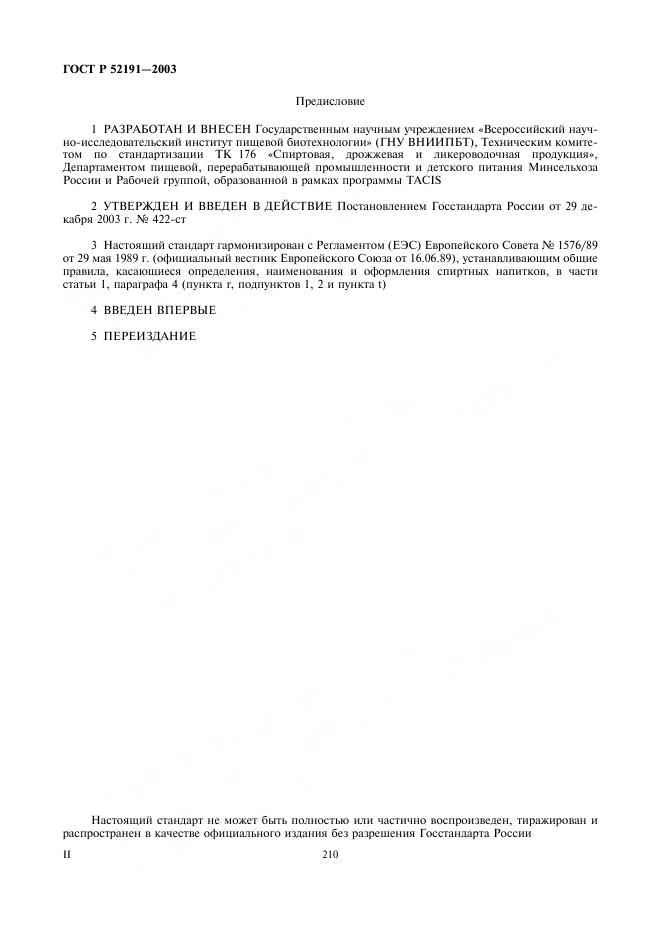 ГОСТ Р 52191—2003

Предисловие

1 РАЗРАБОТАН И ВНЕСЕН Государственным научным учреждением «Всероссийский научно-исследовательский институт пищевой биотехнологии» (ГНУ ВНИИПБТ), Техническим комитетом по стандартизации ТК 176 «Спиртовая, дрожжевая и ликероводочная продукция», Департаментом пищевой, перерабатывающей промышленности и детского питания Минсельхоза России и Рабочей группой, образованной в рамках программы TACIS

2 УТВЕРЖДЕН И ВВЕДЕН В ДЕЙСТВИЕ Постановлением Госстандарта России от 29 декабря 2003 г. № 422-ст

3 Настоящий стандарт гармонизирован с Регламентом (ЕЭС) Европейского Совета № 1576/89 от 29 мая 1989 г. (официальный вестник Европейского Союза от 16.06.89), устанавливающим общие правила, касающиеся определения, наименования и оформления спиртных напитков, в части статьи 1, параграфа 4 (пункта r, подпунктов 1, 2 и пункта t)

4 ВВЕДЕН ВПЕРВЫЕ

5 ПЕРЕИЗДАНИЕ

Настоящий стандарт не может быть полностью или частично воспроизведен, тиражирован и распространен в качестве официального издания без разрешения Госстандарта России

II

210